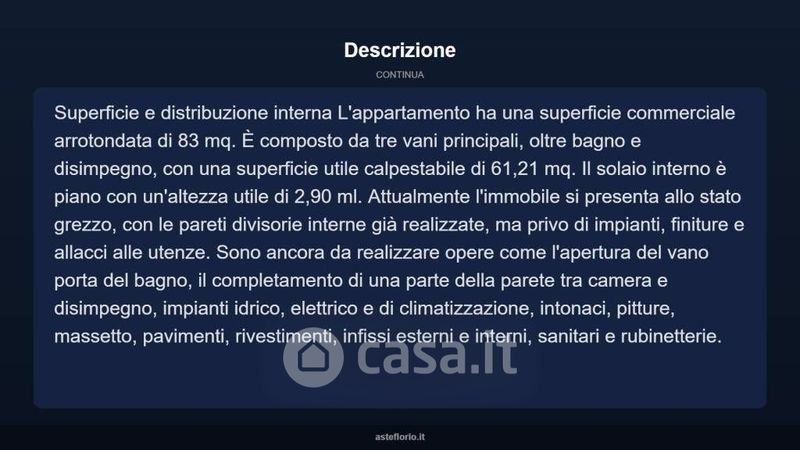 Descrizione

CONTINUA

Superficie e distribuzione interna L'appartamento ha una superficie commerciale arrotondata di 83 mq. È composto da tre vani principali, oltre bagno e disimpegno, con una superficie utile calpestabile di 61,21 mq. Il solaio interno è piano con un'altezza utile di 2,90 ml. Attualmente l'immobile si presenta allo stato grezzo, con le pareti divisorie interne già realizzate, ma privo di impianti, finiture e allacci alle utenze. Sono ancora da realizzare opere come l'apertura del vano porta del bagno, il completamento di una parte della parete tra camera e disimpegno, impianti idrico, elettrico e di climatizzazione, intonaci, pitture, massetto, pavimenti, rivestimenti, infissi esterni e interni, sanitari e rubinetterie.

asteflorio.it

casa.it